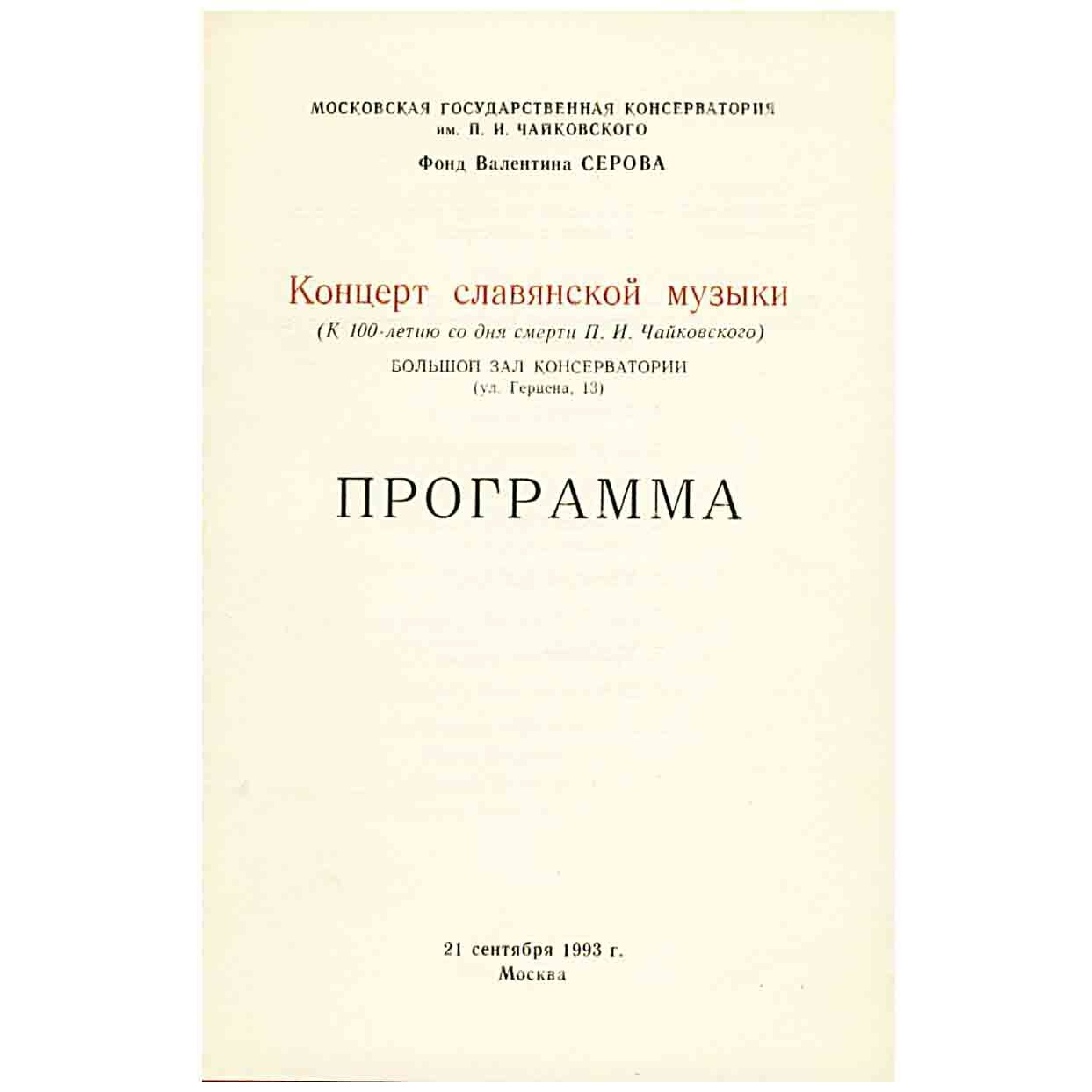 МОСКОВСКАЯ ГОСУДАРСТВЕННАЯ КОНСЕРВАТОРИЯ
им. П. И. ЧАЙКОВСКОГО

Фонд Валентина СЕРОВА

Концерт славянской музыки
(К 100-летию со дня смерти П. И. Чайковского)
БОЛЬШОЙ ЗАЛ КОНСЕРВАТОРИИ
(ул. Герцена, 13)

ПРОГРАММА

21 сентября 1993 г.
Москва